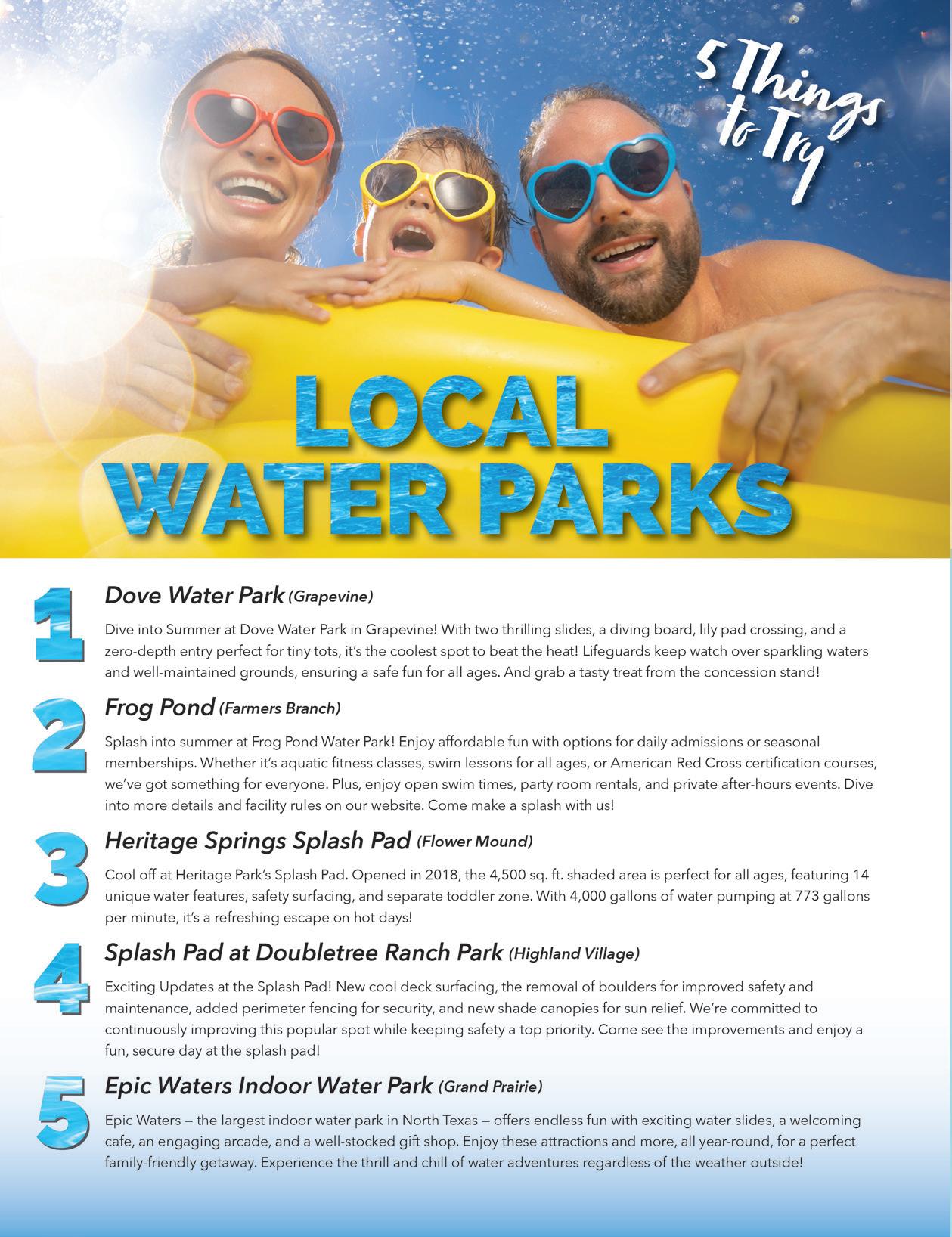 5 Things to Try

LOCAL WATER PARKS

1

Dove Water Park (Grapevine)

Dive into Summer at Dove Water Park in Grapevine! With two thrilling slides, a diving board, lily pad crossing, and a zero-depth entry perfect for tiny tots, it's the coolest spot to beat the heat! Lifeguards keep watch over sparkling waters and well-maintained grounds, ensuring a safe fun for all ages. And grab a tasty treat from the concession stand!

2

Frog Pond (Farmers Branch)

Splash into summer at Frog Pond Water Park! Enjoy affordable fun with options for daily admissions or seasonal memberships. Whether it's aquatic fitness classes, swim lessons for all ages, or American Red Cross certification courses, we've got something for everyone. Plus, enjoy open swim times, party room rentals, and private after-hours events. Dive into more details and facility rules on our website. Come make a splash with us!

3

Heritage Springs Splash Pad (Flower Mound)

Cool off at Heritage Park's Splash Pad. Opened in 2018, the 4,500 sq. ft. shaded area is perfect for all ages, featuring 14 unique water features, safety surfacing, and separate toddler zone. With 4,000 gallons of water pumping at 773 gallons per minute, it's a refreshing escape on hot days!

4

Splash Pad at Doubletree Ranch Park (Highland Village)

Exciting Updates at the Splash Pad! New cool deck surfacing, the removal of boulders for improved safety and maintenance, added perimeter fencing for security, and new shade canopies for sun relief. We're committed to continuously improving this popular spot while keeping safety a top priority. Come see the improvements and enjoy a fun, secure day at the splash pad!

5

Epic Waters Indoor Water Park (Grand Prairie)

Epic Waters — the largest indoor water park in North Texas — offers endless fun with exciting water slides, a welcoming cafe, an engaging arcade, and a well-stocked gift shop. Enjoy these attractions and more, all year-round, for a perfect family-friendly getaway. Experience the thrill and chill of water adventures regardless of the weather outside!